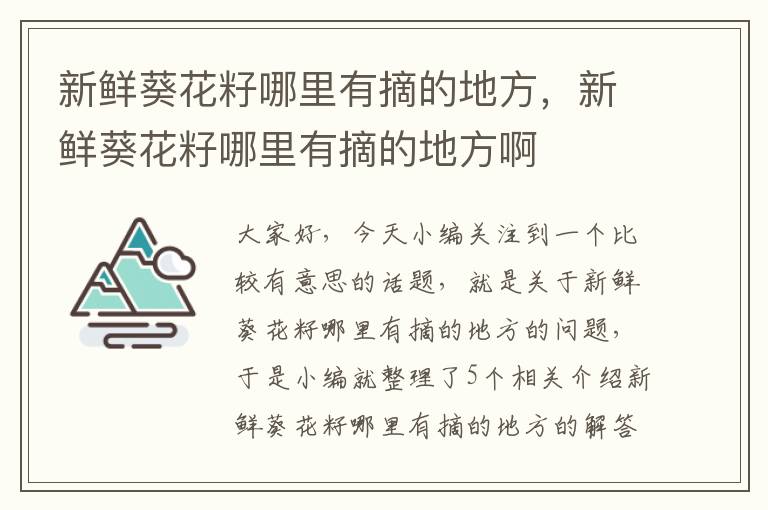 新鲜葵花籽哪里有摘的地方，新鲜葵花籽哪里有摘的地方啊

大家好，今天小编关注到一个比较有意思的话题，就是关于新鲜葵花籽哪里有摘的地方的问题，于是小编就整理了5个相关介绍新鲜葵花籽哪里有摘的地方的解答